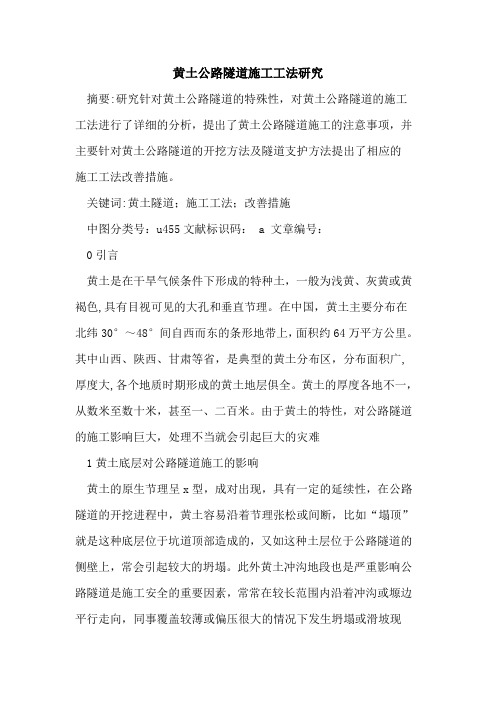 黄土公路隧道施工工法研究

摘要:研究针对黄土公路隧道的特殊性，对黄土公路隧道的施工工法进行了详细的分析，提出了黄土公路隧道施工的注意事项，并主要针对黄土公路隧道的开挖方法及隧道支护方法提出了相应的施工工法改善措施。

关键词:黄土隧道；施工工法；改善措施

中图分类号：u455 文献标识码： a 文章编号：

0 引言

黄土是在干旱气候条件下形成的特种土，一般为浅黄、灰黄或黄褐色,具有目视可见的大孔和垂直节理。在中国，黄土主要分布在北纬 30°～48°间自西而东的条形地带上，面积约 64 万平方公里。其中山西、陕西、甘肃等省，是典型的黄土分布区，分布面积广,厚度大,各个地质时期形成的黄土地层俱全。黄土的厚度各地不一，从数米至数十米，甚至一、二百米。由于黄土的特性，对公路隧道的施工影响巨大，处理不当就会引起巨大的灾难

1 黄土底层对公路隧道施工的影响

黄土的原生节理呈 x 型，成对出现，具有一定的延续性，在公路隧道的开挖进程中，黄土容易沿着节理张松或间断，比如“塌顶”就是这种底层位于坑道顶部造成的，又如这种土层位于公路隧道的侧壁上，常会引起较大的坍塌。此外黄土冲沟地段也是严重影响公路隧道是施工安全的重要因素，常常在较长范围内沿着冲沟或塬边平行走向，同事覆盖较薄或偏压很大的情况下发生坍塌或滑坡现